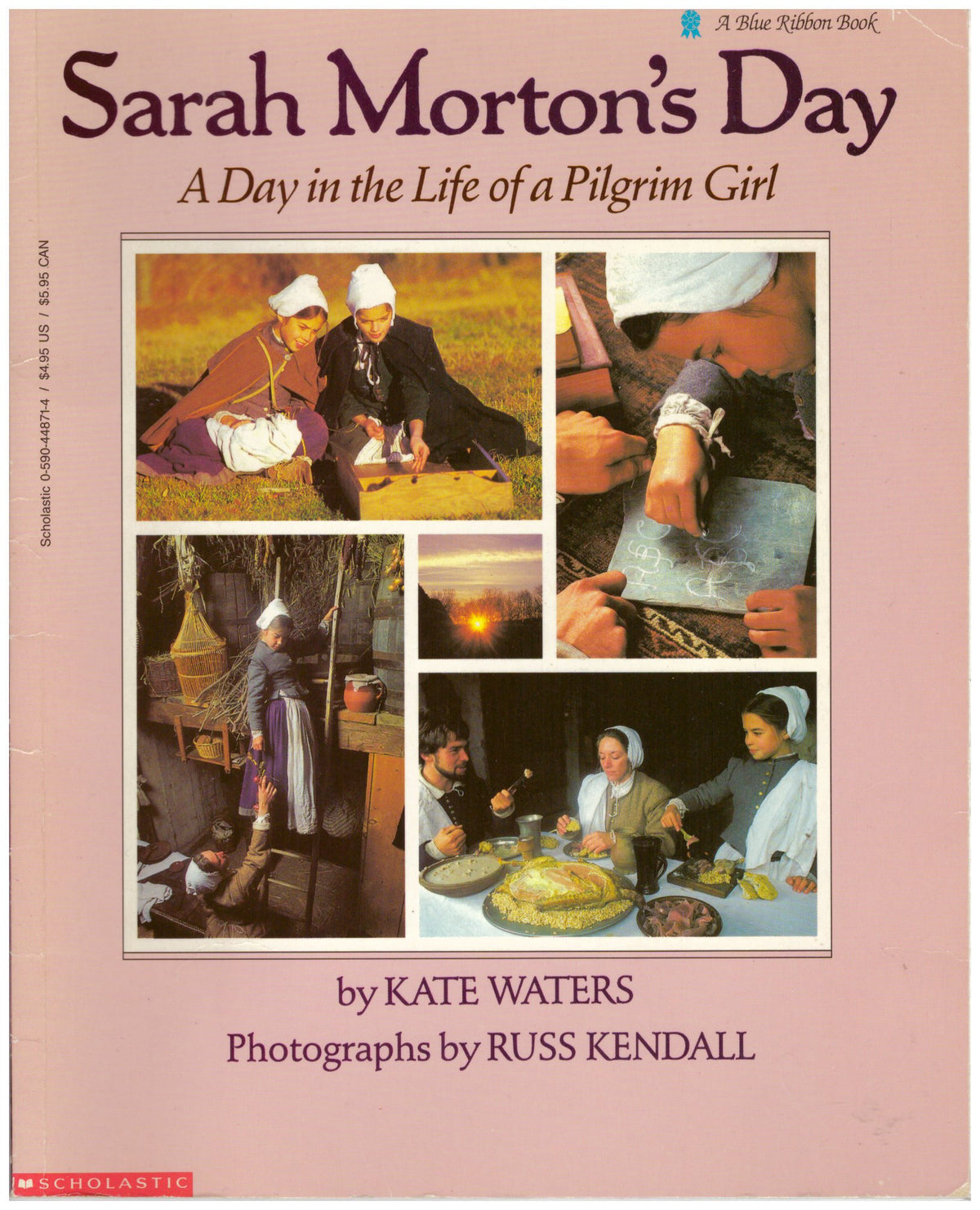 A Blue Ribbon Book

Sarah Morton's Day

A Day in the Life of a Pilgrim Girl

Scholastic 0-590-44871-4 / $4.95 US / $5.95 CAN

by KATE WATERS

Photographs by RUSS KENDALL

SCHOLASTIC